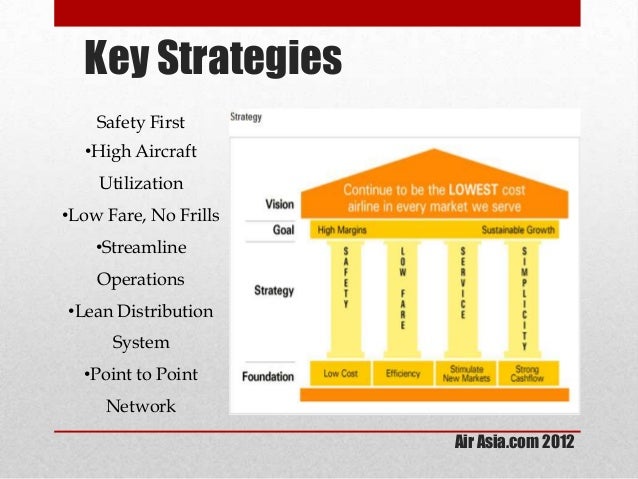 Key Strategies

Safety First
•High Aircraft Utilization
•Low Fare, No Frills
•Streamline Operations
•Lean Distribution System
•Point to Point Network

Strategy

Vision
Continue to be the LOWEST cost airline in every market we serve

Goal
High Margins
Sustainable Growth

Strategy
SAFETY
LOW FARE
SERVICE
SIMPLICITY

Foundation
Low Cost
Efficiency
Stimulate New Markets
Strong Cashflow

Air Asia.com 2012